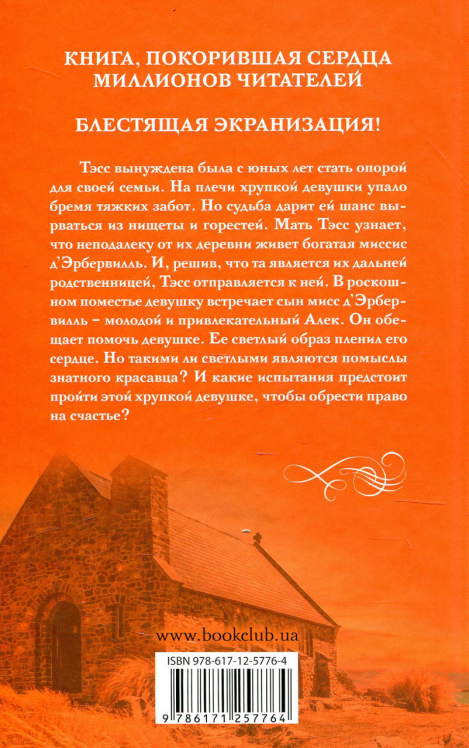 КНИГА, ПОКОРИВШАЯ СЕРДЦА МИЛЛИОНОВ ЧИТАТЕЛЕЙ

БЛЕСТЯЩАЯ ЭКРАНИЗАЦИЯ!

Тэсс вынуждена была с юных лет стать опорой для своей семьи. На плечи хрупкой девушки упало бремя тяжких забот. Но судьба дарит ей шанс вырваться из нищеты и горестей. Мать Тэсс узнает, что неподалеку от их деревни живет богатая миссис д'Эрбервилль. И, решив, что та является их дальней родственницей, Тэсс отправляется к ней. В роскошном поместье девушку встречает сын мисс д'Эрбервилль – молодой и привлекательный Алек. Он обещает помочь девушке. Ее светлый образ пленил его сердце. Но такими ли светлыми являются помыслы знатного красавца? И какие испытания предстоит пройти этой хрупкой девушке, чтобы обрести право на счастье?

www.bookclub.ua

ISBN 978-617-12-5776-4

9 786171 257764